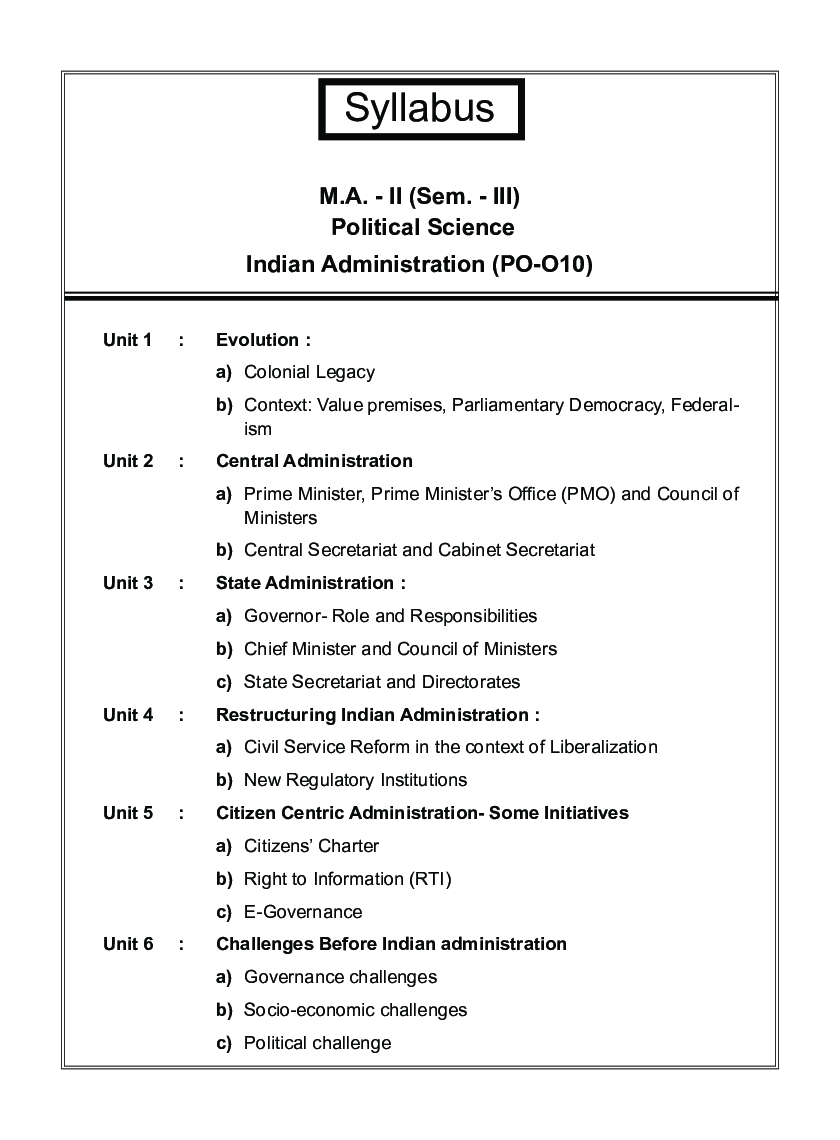 Syllabus

M.A. - II (Sem. - III)
Political Science
Indian Administration (PO-O10)

Unit 1 : Evolution :
a) Colonial Legacy
b) Context: Value premises, Parliamentary Democracy, Federalism

Unit 2 : Central Administration
a) Prime Minister, Prime Minister's Office (PMO) and Council of Ministers
b) Central Secretariat and Cabinet Secretariat

Unit 3 : State Administration :
a) Governor- Role and Responsibilities
b) Chief Minister and Council of Ministers
c) State Secretariat and Directorates

Unit 4 : Restructuring Indian Administration :
a) Civil Service Reform in the context of Liberalization
b) New Regulatory Institutions

Unit 5 : Citizen Centric Administration- Some Initiatives
a) Citizens' Charter
b) Right to Information (RTI)
c) E-Governance

Unit 6 : Challenges Before Indian administration
a) Governance challenges
b) Socio-economic challenges
c) Political challenge